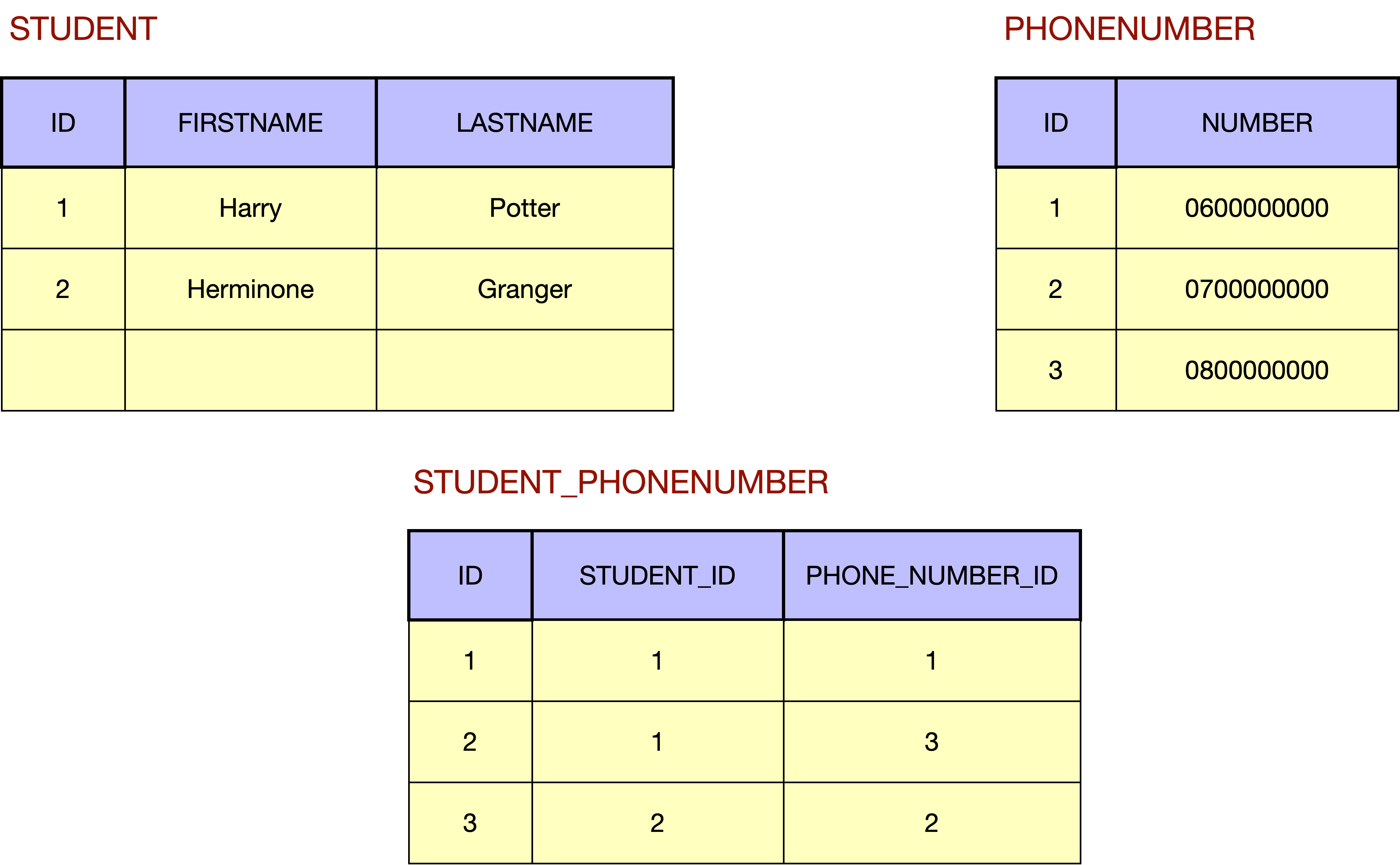 STUDENT

| ID | FIRSTNAME | LASTNAME |
|---|---|---|
| 1 | Harry | Potter |
| 2 | Herminone | Granger |
| | | |

PHONENUMBER

| ID | NUMBER |
|---|---|
| 1 | 0600000000 |
| 2 | 0700000000 |
| 3 | 0800000000 |

STUDENT_PHONENUMBER

| ID | STUDENT_ID | PHONE_NUMBER_ID |
|---|---|---|
| 1 | 1 | 1 |
| 2 | 1 | 3 |
| 3 | 2 | 2 |